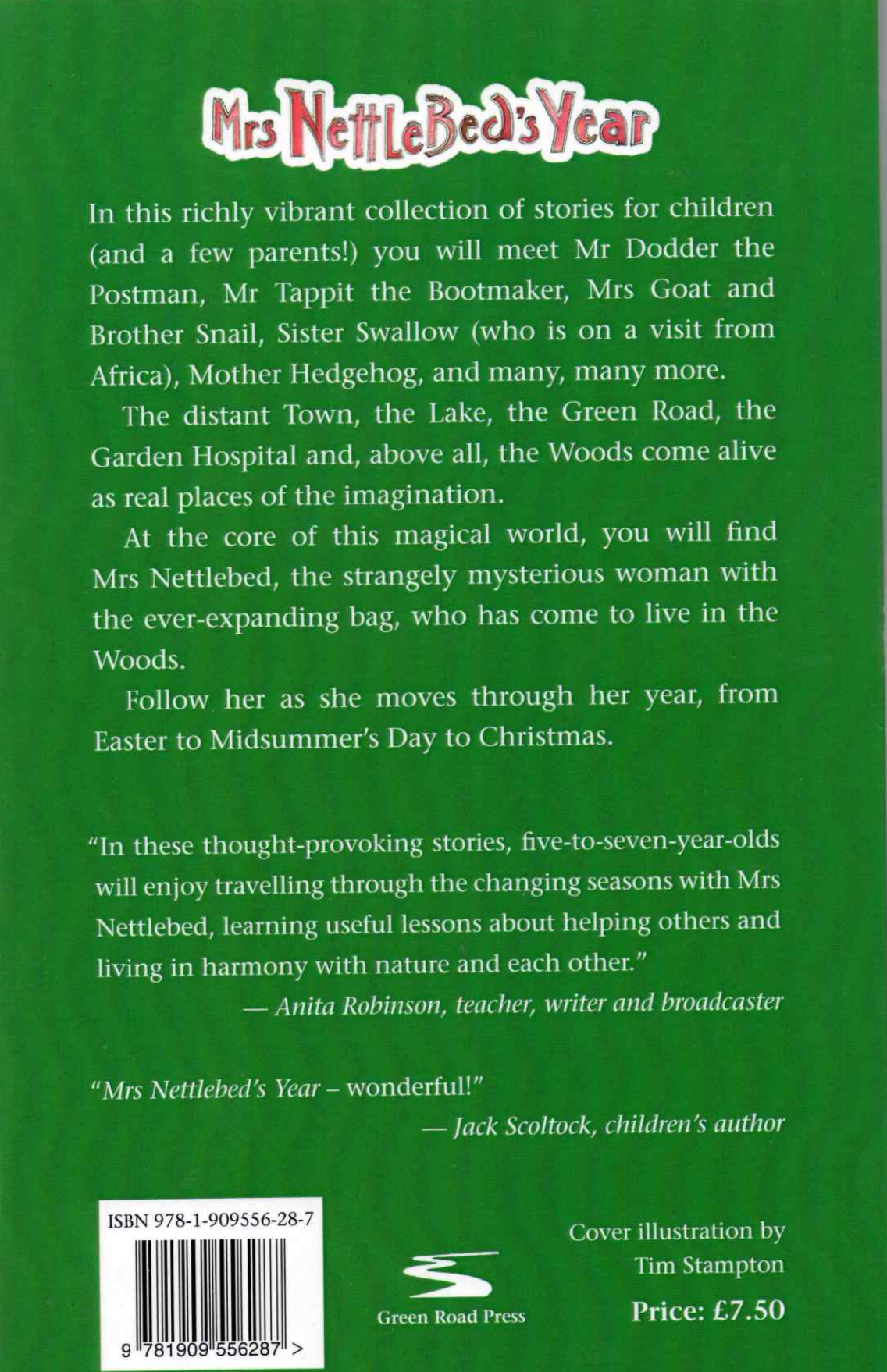 Mrs NettleBed's Year

In this richly vibrant collection of stories for children (and a few parents!) you will meet Mr Dodder the Postman, Mr Tappit the Bootmaker, Mrs Goat and Brother Snail, Sister Swallow (who is on a visit from Africa), Mother Hedgehog, and many, many more.

The distant Town, the Lake, the Green Road, the Garden Hospital and, above all, the Woods come alive as real places of the imagination.

At the core of this magical world, you will find Mrs Nettlebed, the strangely mysterious woman with the ever-expanding bag, who has come to live in the Woods.

Follow her as she moves through her year, from Easter to Midsummer's Day to Christmas.

"In these thought-provoking stories, five-to-seven-year-olds will enjoy travelling through the changing seasons with Mrs Nettlebed, learning useful lessons about helping others and living in harmony with nature and each other."

— Anita Robinson, teacher, writer and broadcaster

"Mrs Nettlebed's Year – wonderful!"

— Jack Scoltock, children's author

ISBN 978-1-909556-28-7

9 781909 556287 >

Green Road Press

Cover illustration by
Tim Stampton

Price: £7.50